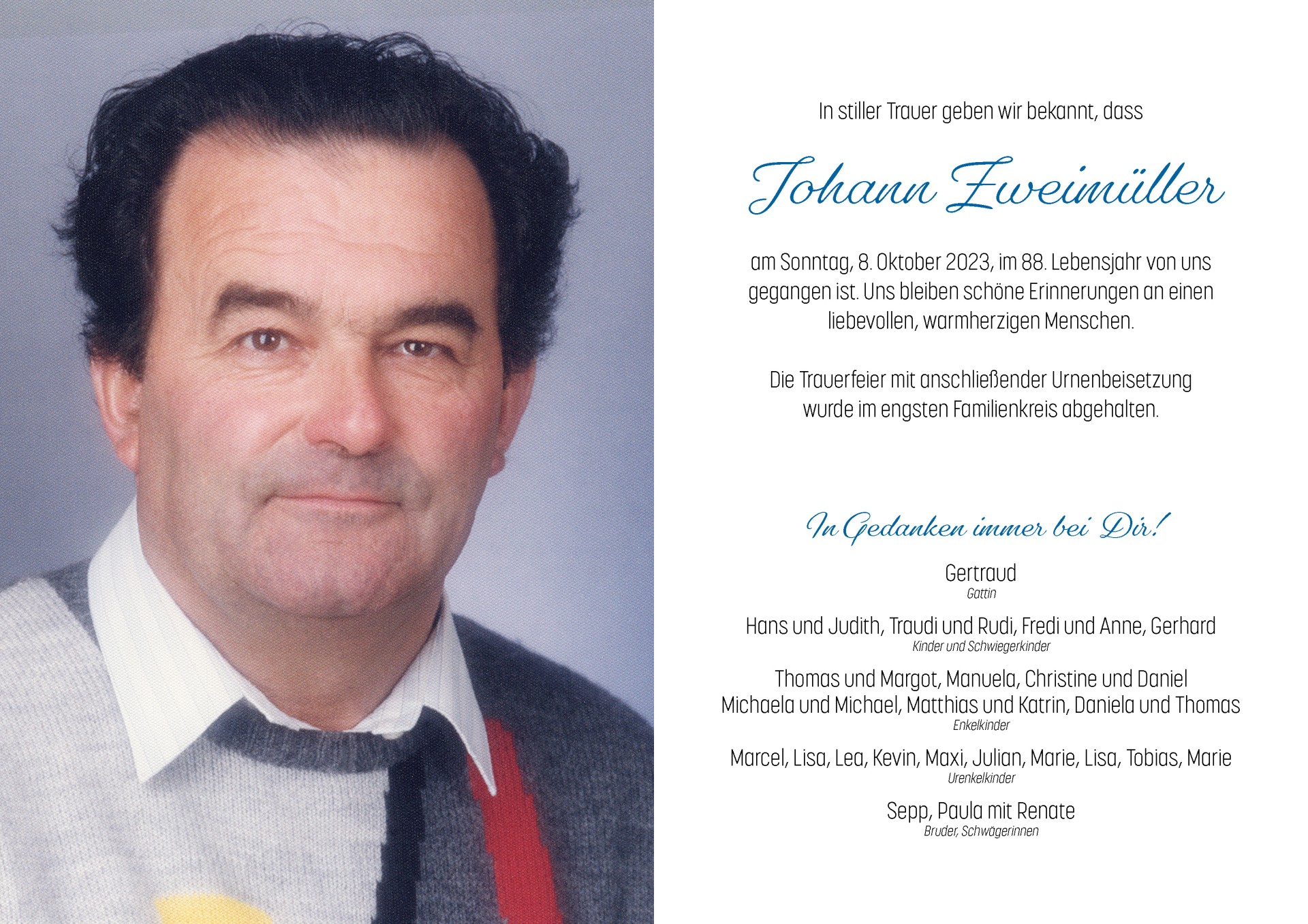 In stiller Trauer geben wir bekannt, dass

Johann Zweimüller

am Sonntag, 8. Oktober 2023, im 88. Lebensjahr von uns gegangen ist. Uns bleiben schöne Erinnerungen an einen liebevollen, warmherzigen Menschen.

Die Trauerfeier mit anschließender Urnenbeisetzung wurde im engsten Familienkreis abgehalten.

In Gedanken immer bei Dir!

Gertraud
Gattin

Hans und Judith, Traudi und Rudi, Fredi und Anne, Gerhard
Kinder und Schwiegerkinder

Thomas und Margot, Manuela, Christine und Daniel
Michaela und Michael, Matthias und Katrin, Daniela und Thomas
Enkelkinder

Marcel, Lisa, Lea, Kevin, Maxi, Julian, Marie, Lisa, Tobias, Marie
Urenkelkinder

Sepp, Paula mit Renate
Bruder, Schwägerinnen